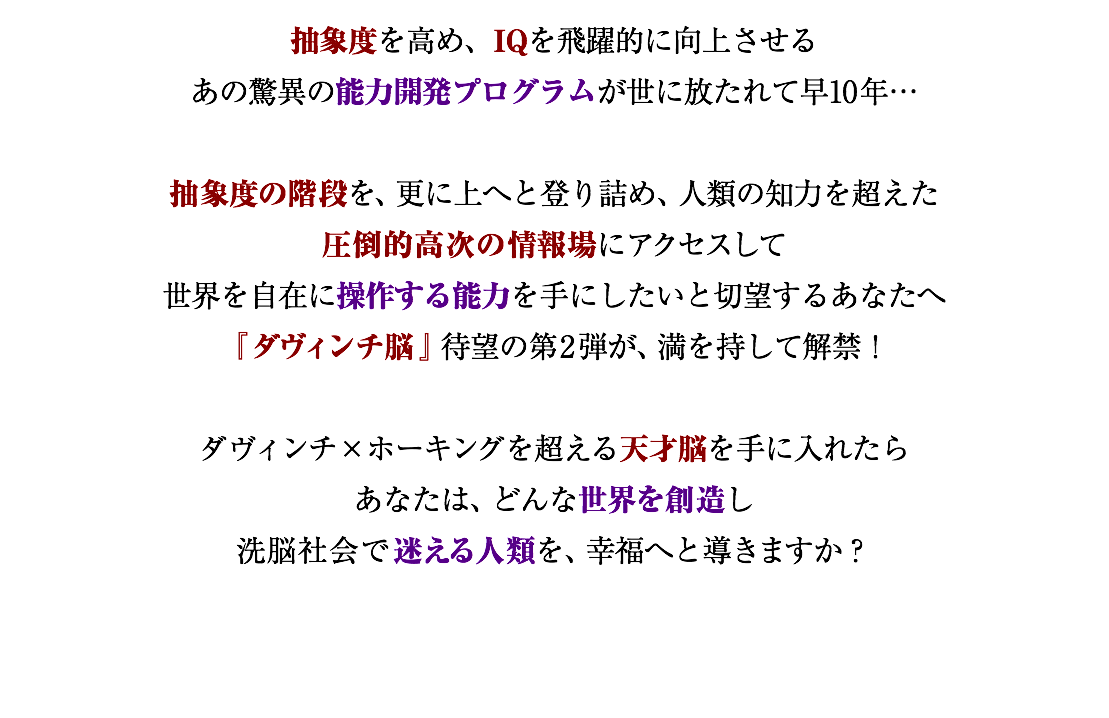 抽象度を高め、IQを飛躍的に向上させる
あの驚異の能力開発プログラムが世に放たれて早10年…

抽象度の階段を、更に上へと登り詰め、人類の知力を超えた
圧倒的高次の情報場にアクセスして
世界を自在に操作する能力を手にしたいと切望するあなたへ
『ダヴィンチ脳』待望の第2弾が、満を持して解禁！

ダヴィンチ×ホーキングを超える天才脳を手に入れたら
あなたは、どんな世界を創造し
洗脳社会で迷える人類を、幸福へと導きますか？